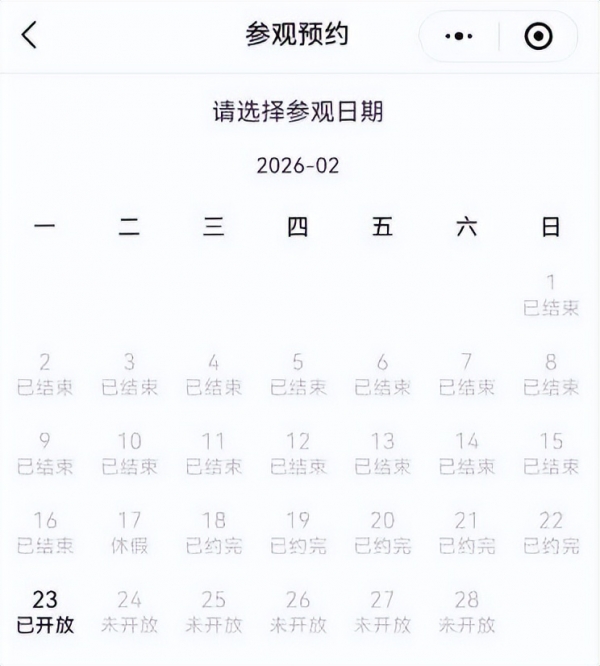 参观预约

请选择参观日期

2026-02

| 一 | 二 | 三 | 四 | 五 | 六 | 日 |
|---|---|---|---|---|---|---|
| | | | | | | 1 已结束 |
| 2 已结束 | 3 已结束 | 4 已结束 | 5 已结束 | 6 已结束 | 7 已结束 | 8 已结束 |
| 9 已结束 | 10 已结束 | 11 已结束 | 12 已结束 | 13 已结束 | 14 已结束 | 15 已结束 |
| 16 已结束 | 17 休假 | 18 已约完 | 19 已约完 | 20 已约完 | 21 已约完 | 22 已约完 |
| 23 已开放 | 24 未开放 | 25 未开放 | 26 未开放 | 27 未开放 | 28 未开放 | |